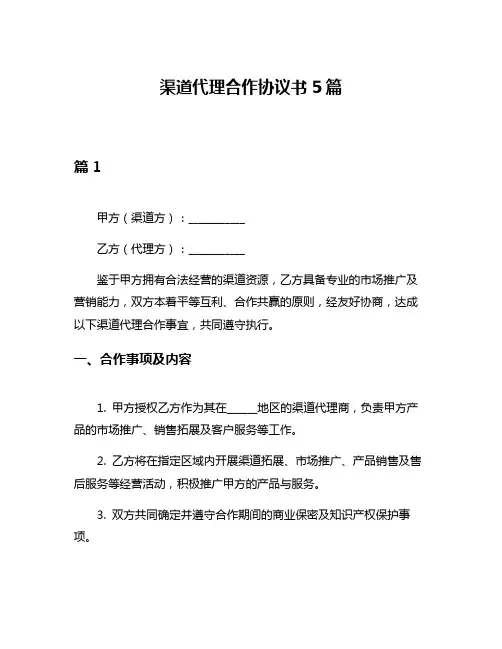 渠道代理合作协议书 5 篇

篇 1

甲方（渠道方）：__________

乙方（代理方）：__________

鉴于甲方拥有合法经营的渠道资源，乙方具备专业的市场推广及营销能力，双方本着平等互利、合作共赢的原则，经友好协商，达成以下渠道代理合作事宜，共同遵守执行。

一、合作事项及内容

1. 甲方授权乙方作为其在_____地区的渠道代理商，负责甲方产品的市场推广、销售拓展及客户服务等工作。

2. 乙方将在指定区域内开展渠道拓展、市场推广、产品销售及售后服务等经营活动，积极推广甲方的产品与服务。

3. 双方共同确定并遵守合作期间的商业保密及知识产权保护事项。